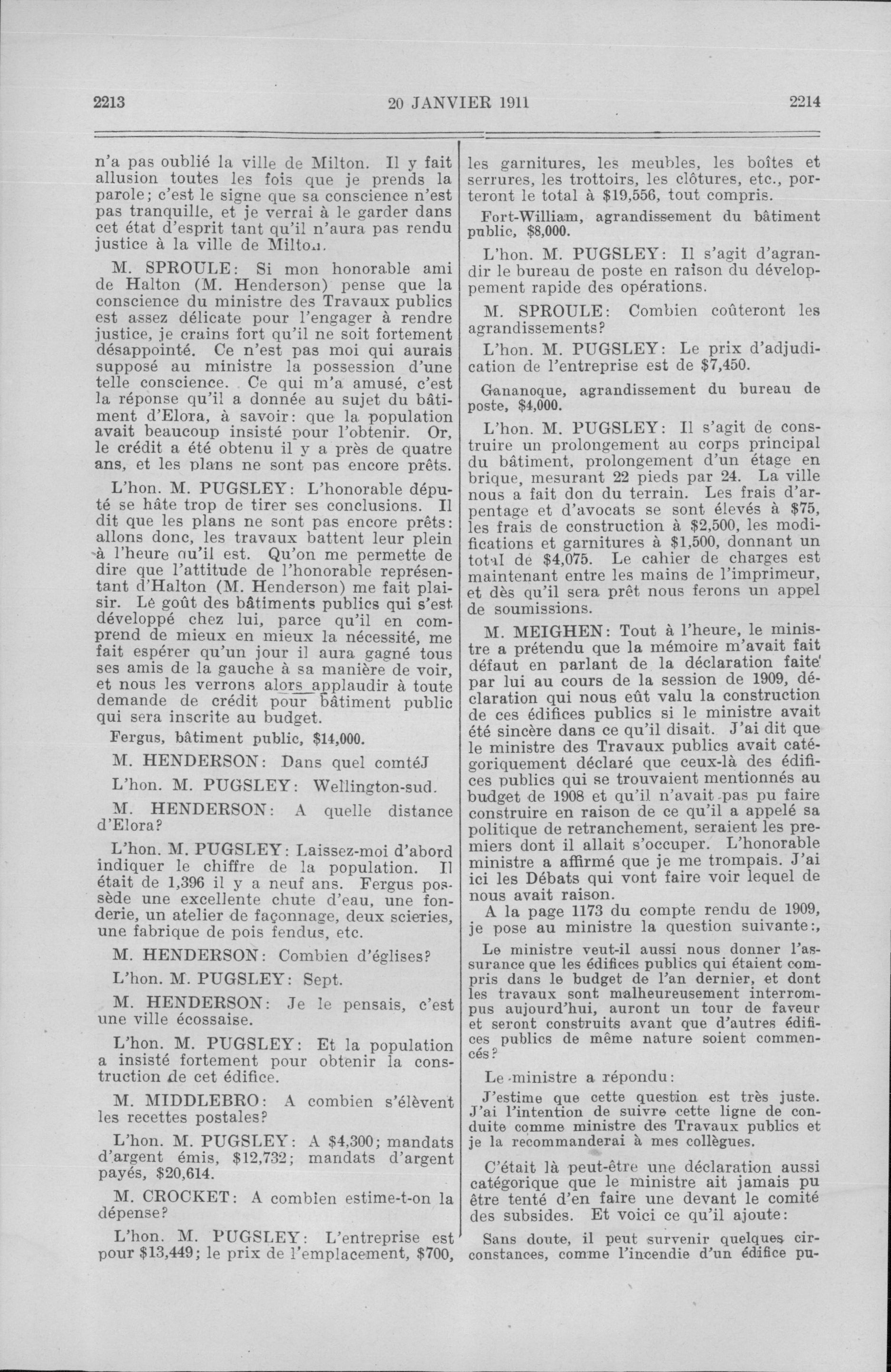 2213 20 JANVIER 1911 2214

n'a pas oublié la ville de Milton. Il y fait allusion toutes les fois que je prends la parole; c'est le signe que sa conscience n'est pas tranquille, et je verrai à le garder dans cet état d'esprit tant qu'il n'aura pas rendu justice à la ville de Milton.

M. SPROULE: Si mon honorable ami de Halton (M. Henderson) pense que la conscience du ministre des Travaux publics est assez délicate pour l'engager à rendre justice, je crains fort qu'il ne soit fortement désappointé. Ce n'est pas moi qui aurais supposé au ministre la possession d'une telle conscience. Ce qui m'a amusé, c'est la réponse qu'il a donnée au sujet du bâtiment d'Elora, à savoir: que la population avait beaucoup insisté pour l'obtenir. Or, le crédit a été obtenu il y a près de quatre ans, et les plans ne sont pas encore prêts.

L'hon. M. PUGSLEY: L'honorable député se hâte trop de tirer ses conclusions. Il dit que les plans ne sont pas encore prêts: allons donc, les travaux battent leur plein à l'heure qu'il est. Qu'on me permette de dire que l'attitude de l'honorable représentant d'Halton (M. Henderson) me fait plaisir. Le goût des bâtiments publics qui s'est développé chez lui, parce qu'il en comprend de mieux en mieux la nécessité, me fait espérer qu'un jour il aura gagné tous ses amis de la gauche à sa manière de voir, et nous les verrons alors applaudir à toute demande de crédit pour bâtiment public qui sera inscrite au budget.

Fergus, bâtiment public, $14,000.

M. HENDERSON: Dans quel comtéJ

L'hon. M. PUGSLEY: Wellington-sud.

M. HENDERSON: A quelle distance d'Elora?

L'hon. M. PUGSLEY: Laissez-moi d'abord indiquer le chiffre de la population. Il était de 1,396 il y a neuf ans. Fergus possède une excellente chute d'eau, une fonderie, un atelier de façonnage, deux scieries, une fabrique de pois fendus, etc.

M. HENDERSON: Combien d'églises?

L'hon. M. PUGSLEY: Sept.

M. HENDERSON: Je le pensais, c'est une ville écossaise.

L'hon. M. PUGSLEY: Et la population a insisté fortement pour obtenir la construction de cet édifice.

M. MIDDLEBRO: A combien s'élèvent les recettes postales?

L'hon. M. PUGSLEY: A $4,300; mandats d'argent émis, $12,732; mandats d'argent payés, $20,614.

M. CROCKET: A combien estime-t-on la dépense?

L'hon. M. PUGSLEY: L'entreprise est pour $13,449; le prix de l'emplacement, $700, les garnitures, les meubles, les boîtes et serrures, les trottoirs, les clôtures, etc., porteront le total à $19,556, tout compris.

Fort-William, agrandissement du bâtiment public, $8,000.

L'hon. M. PUGSLEY: Il s'agit d'agrandir le bureau de poste en raison du développement rapide des opérations.

M. SPROULE: Combien coûteront les agrandissements?

L'hon. M. PUGSLEY: Le prix d'adjudication de l'entreprise est de $7,450.

Gananoque, agrandissement du bureau de poste, $4,000.

L'hon. M. PUGSLEY: Il s'agit de construire un prolongement au corps principal du bâtiment, prolongement d'un étage en brique, mesurant 22 pieds par 24. La ville nous a fait don du terrain. Les frais d'arpentage et d'avocats se sont élevés à $75, les frais de construction à $2,500, les modifications et garnitures à $1,500, donnant un total de $4,075. Le cahier de charges est maintenant entre les mains de l'imprimeur, et dès qu'il sera prêt nous ferons un appel de soumissions.

M. MEIGHEN: Tout à l'heure, le ministre a prétendu que la mémoire m'avait fait défaut en parlant de la déclaration faite par lui au cours de la session de 1909, déclaration qui nous eût valu la construction de ces édifices publics si le ministre avait été sincère dans ce qu'il disait. J'ai dit que le ministre des Travaux publics avait catégoriquement déclaré que ceux-là des édifices publics qui se trouvaient mentionnés au budget de 1908 et qu'il n'avait pas pu faire construire en raison de ce qu'il a appelé sa politique de retranchement, seraient les premiers dont il allait s'occuper. L'honorable ministre a affirmé que je me trompais. J'ai ici les Débats qui vont faire voir lequel de nous avait raison.

A la page 1173 du compte rendu de 1909, je pose au ministre la question suivante:,

Le ministre veut-il aussi nous donner l'assurance que les édifices publics qui étaient compris dans le budget de l'an dernier, et dont les travaux sont malheureusement interrompus aujourd'hui, auront un tour de faveur et seront construits avant que d'autres édifices publics de même nature soient commencés?

Le ministre a répondu:

J'estime que cette question est très juste. J'ai l'intention de suivre cette ligne de conduite comme ministre des Travaux publics et je la recommanderai à mes collègues.

C'était là peut-être une déclaration aussi catégorique que le ministre ait jamais pu être tenté d'en faire une devant le comité des subsides. Et voici ce qu'il ajoute:

Sans doute, il peut survenir quelques circonstances, comme l'incendie d'un édifice pu-